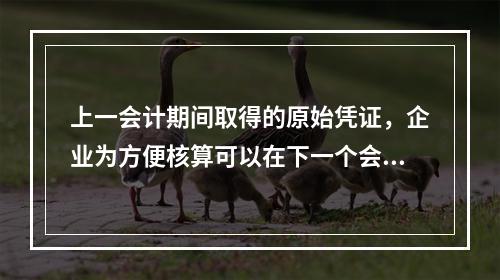 上一会计期间取得的原始凭证，企业为方便核算可以在下一个会...